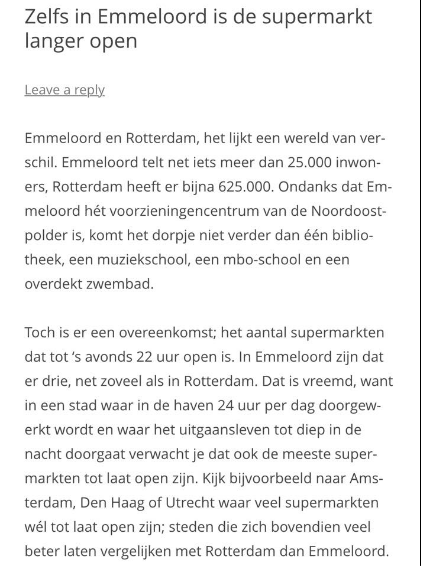 Zelfs in Emmeloord is de supermarkt langer open

Leave a reply

Emmeloord en Rotterdam, het lijkt een wereld van verschil. Emmeloord telt net iets meer dan 25.000 inwoners, Rotterdam heeft er bijna 625.000. Ondanks dat Emmeloord hét voorzieningencentrum van de Noordoostpolder is, komt het dorpje niet verder dan één bibliotheek, een muziekschool, een mbo-school en een overdekt zwembad.

Toch is er een overeenkomst; het aantal supermarkten dat tot 's avonds 22 uur open is. In Emmeloord zijn dat er drie, net zoveel als in Rotterdam. Dat is vreemd, want in een stad waar in de haven 24 uur per dag doorgewerkt wordt en waar het uitgaansleven tot diep in de nacht doorgaat verwacht je dat ook de meeste supermarkten tot laat open zijn. Kijk bijvoorbeeld naar Amsterdam, Den Haag of Utrecht waar veel supermarkten wél tot laat open zijn; steden die zich bovendien veel beter laten vergelijken met Rotterdam dan Emmeloord.